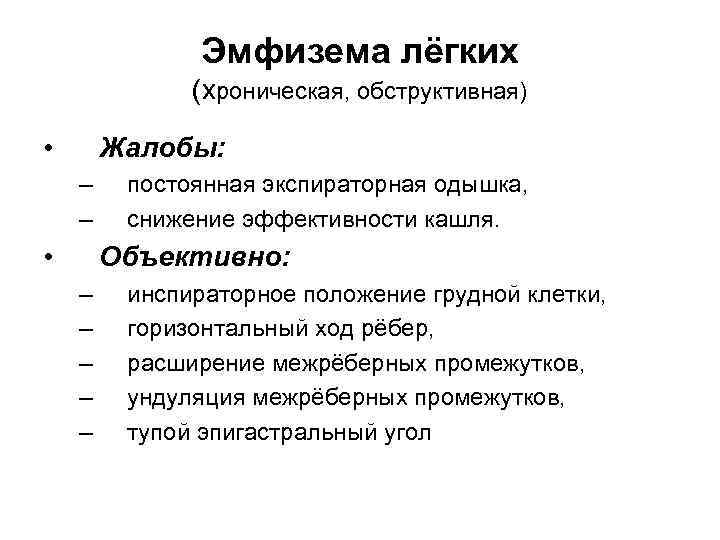 Эмфизема лёгких
(хроническая, обструктивная)

• Жалобы:
– постоянная экспираторная одышка,
– снижение эффективности кашля.
• Объективно:
– инспираторное положение грудной клетки,
– горизонтальный ход рёбер,
– расширение межрёберных промежутков,
– ундуляция межрёберных промежутков,
– тупой эпигастральный угол